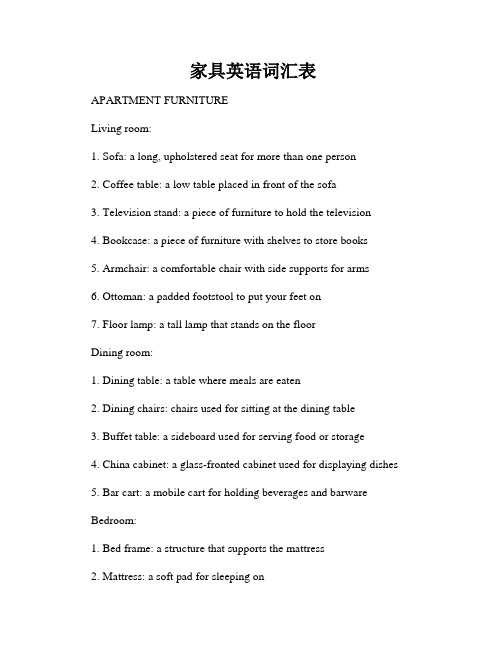 家具英语词汇表

APARTMENT FURNITURE

Living room:

1. Sofa: a long, upholstered seat for more than one person

2. Coffee table: a low table placed in front of the sofa

3. Television stand: a piece of furniture to hold the television

4. Bookcase: a piece of furniture with shelves to store books

5. Armchair: a comfortable chair with side supports for arms

6. Ottoman: a padded footstool to put your feet on

7. Floor lamp: a tall lamp that stands on the floor

Dining room:

1. Dining table: a table where meals are eaten

2. Dining chairs: chairs used for sitting at the dining table

3. Buffet table: a sideboard used for serving food or storage

4. China cabinet: a glass-fronted cabinet used for displaying dishes

5. Bar cart: a mobile cart for holding beverages and barware

Bedroom:

1. Bed frame: a structure that supports the mattress

2. Mattress: a soft pad for sleeping on